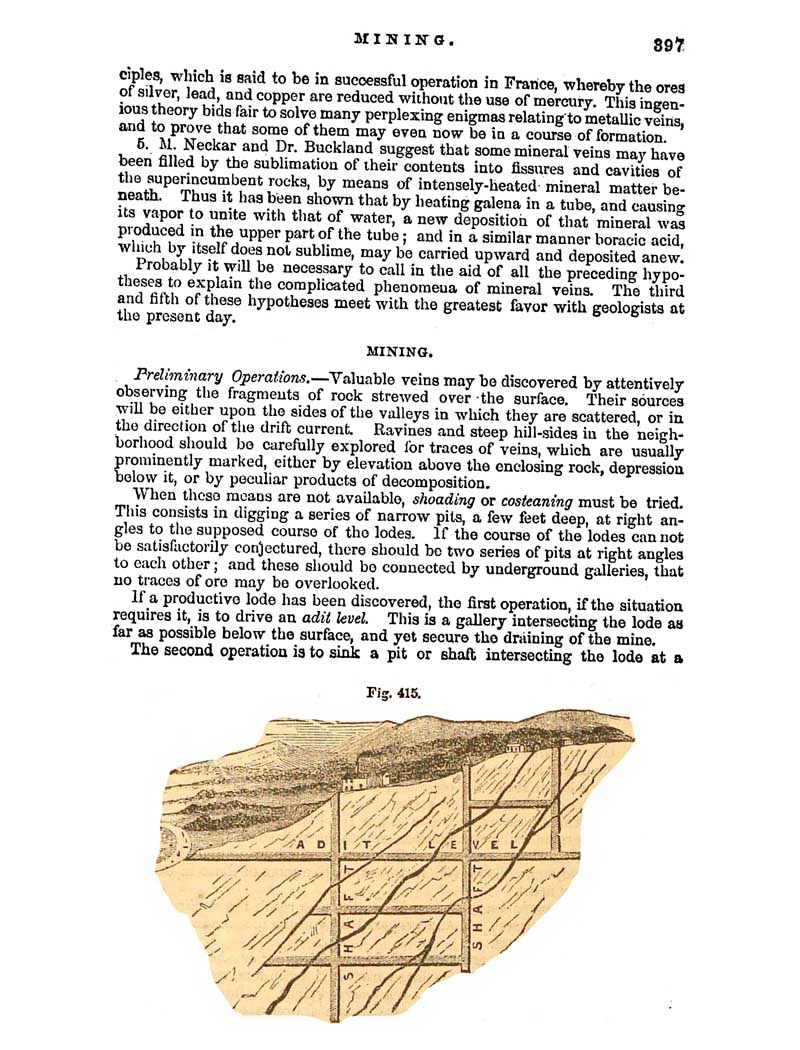 MINING. 397

ciples, which is said to be in successful operation in France, whereby the ores of silver, lead, and copper are reduced without the use of mercury. This ingenious theory bids fair to solve many perplexing enigmas relating to metallic veins, and to prove that some of them may even now be in a course of formation.

5. M. Neckar and Dr. Buckland suggest that some mineral veins may have been filled by the sublimation of their contents into fissures and cavities of the superincumbent rocks, by means of intensely-heated mineral matter beneath. Thus it has been shown that by heating galena in a tube, and causing its vapor to unite with that of water, a new deposition of that mineral was produced in the upper part of the tube; and in a similar manner boracic acid, which by itself does not sublime, may be carried upward and deposited anew.

Probably it will be necessary to call in the aid of all the preceding hypotheses to explain the complicated phenomena of mineral veins. The third and fifth of these hypotheses meet with the greatest favor with geologists at the present day.

MINING.

Preliminary Operations.—Valuable veins may be discovered by attentively observing the fragments of rock strewed over the surface. Their sources will be either upon the sides of the valleys in which they are scattered, or in the direction of the drift current. Ravines and steep hill-sides in the neighborhood should be carefully explored for traces of veins, which are usually prominently marked, either by elevation above the enclosing rock, depression below it, or by peculiar products of decomposition.

When these means are not available, shoading or costeaning must be tried. This consists in digging a series of narrow pits, a few feet deep, at right angles to the supposed course of the lodes. If the course of the lodes can not be satisfactorily conjectured, there should be two series of pits at right angles to each other; and these should be connected by underground galleries, that no traces of ore may be overlooked.

If a productive lode has been discovered, the first operation, if the situation requires it, is to drive an adit level. This is a gallery intersecting the lode as far as possible below the surface, and yet secure the draining of the mine.

The second operation is to sink a pit or shaft intersecting the lode at a

Fig. 415.

ADIT LEVEL

SHAFT

SHAFT